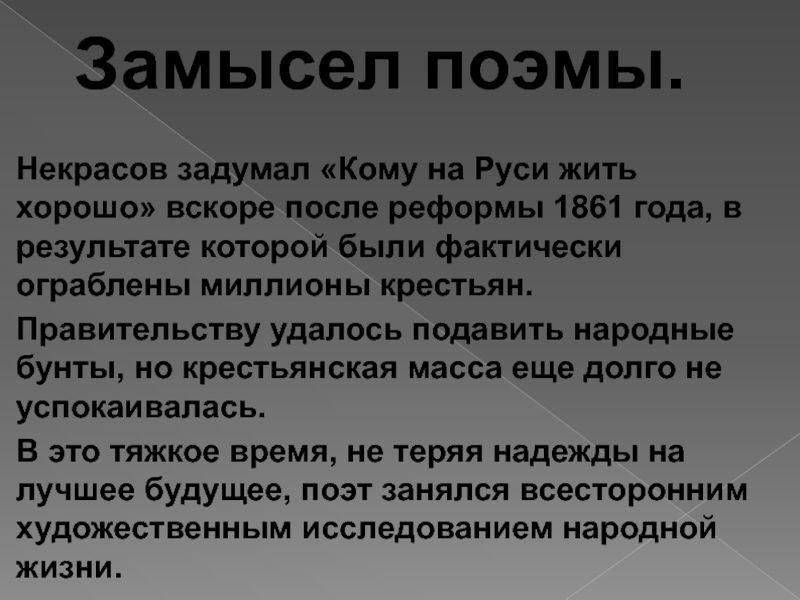 Замысел поэмы.

Некрасов задумал «Кому на Руси жить хорошо» вскоре после реформы 1861 года, в результате которой были фактически ограблены миллионы крестьян.

Правительству удалось подавить народные бунты, но крестьянская масса еще долго не успокаивалась.

В это тяжкое время, не теряя надежды на лучшее будущее, поэт занялся всесторонним художественным исследованием народной жизни.